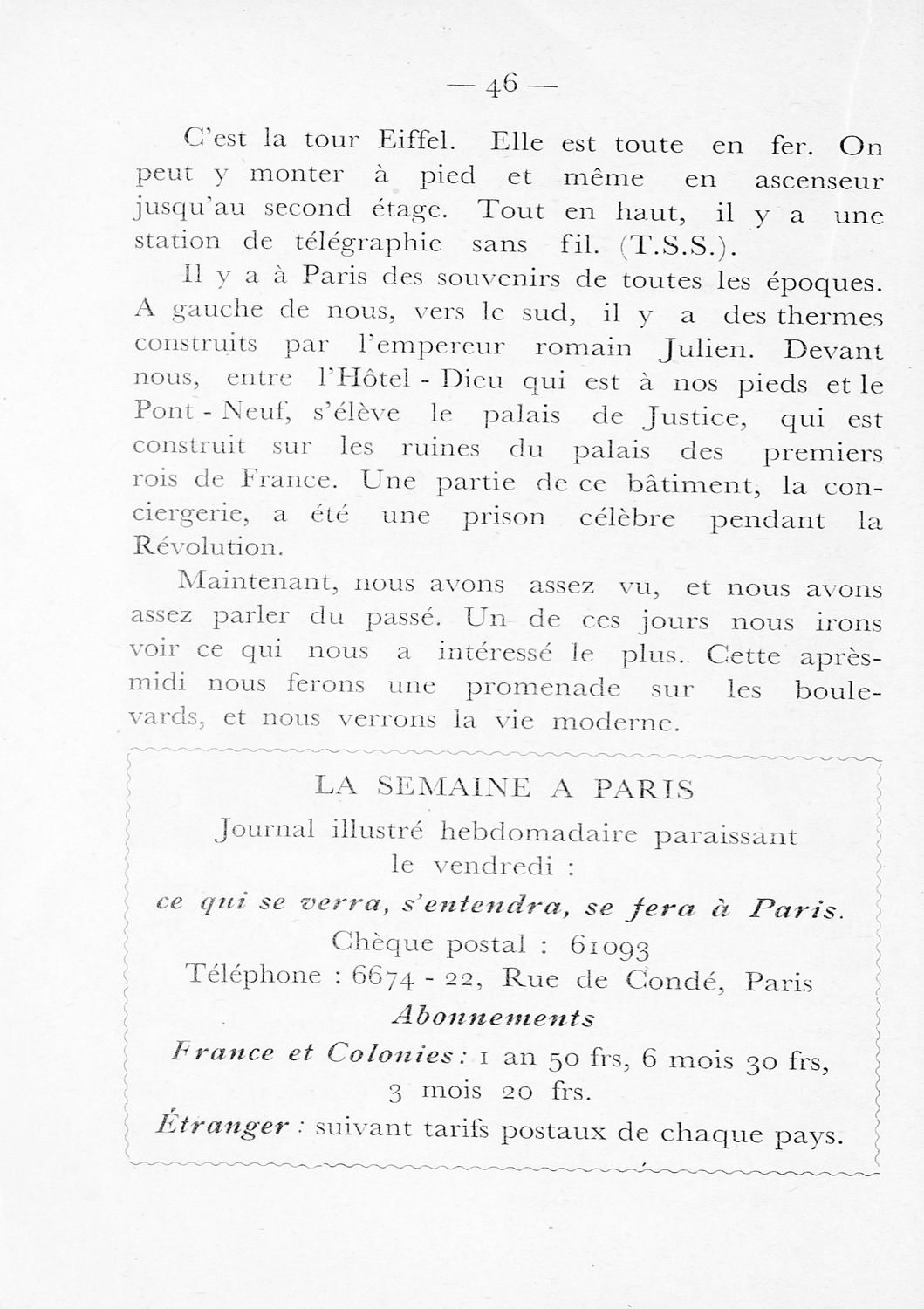 — 46 —

C'est la tour Eiffel. Elle est toute en fer. On peut y monter à pied et même en ascenseur jusqu'au second étage. Tout en haut, il y a une station de télégraphie sans fil. (T.S.S.).

Il y a à Paris des souvenirs de toutes les époques. A gauche de nous, vers le sud, il y a des thermes construits par l'empereur romain Julien. Devant nous, entre l'Hôtel - Dieu qui est à nos pieds et le Pont - Neuf, s'élève le palais de Justice, qui est construit sur les ruines du palais des premiers rois de France. Une partie de ce bâtiment, la conciergerie, a été une prison célèbre pendant la Révolution.

Maintenant, nous avons assez vu, et nous avons assez parler du passé. Un de ces jours nous irons voir ce qui nous a intéressé le plus. Cette après-midi nous ferons une promenade sur les boulevards, et nous verrons la vie moderne.

LA SEMAINE A PARIS
Journal illustré hebdomadaire paraissant le vendredi :
ce qui se verra, s'entendra, se fera à Paris.
Chèque postal : 61093
Téléphone : 6674 - 22, Rue de Condé, Paris
Abonnements
France et Colonies : 1 an 50 frs, 6 mois 30 frs, 3 mois 20 frs.
Étranger : suivant tarifs postaux de chaque pays.